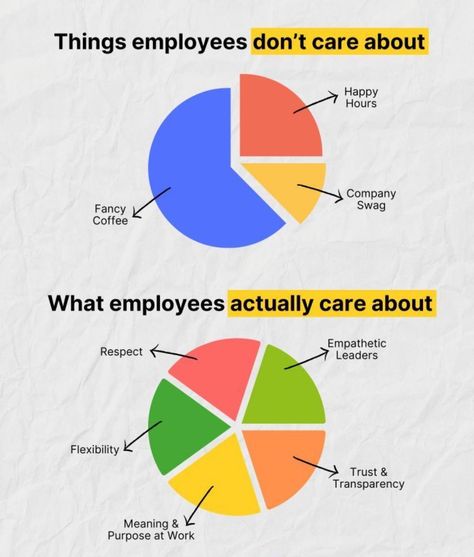 Things employees don't care about

Happy Hours

Company Swag

Fancy Coffee

What employees actually care about

Respect

Empathetic Leaders

Flexibility

Trust & Transparency

Meaning & Purpose at Work